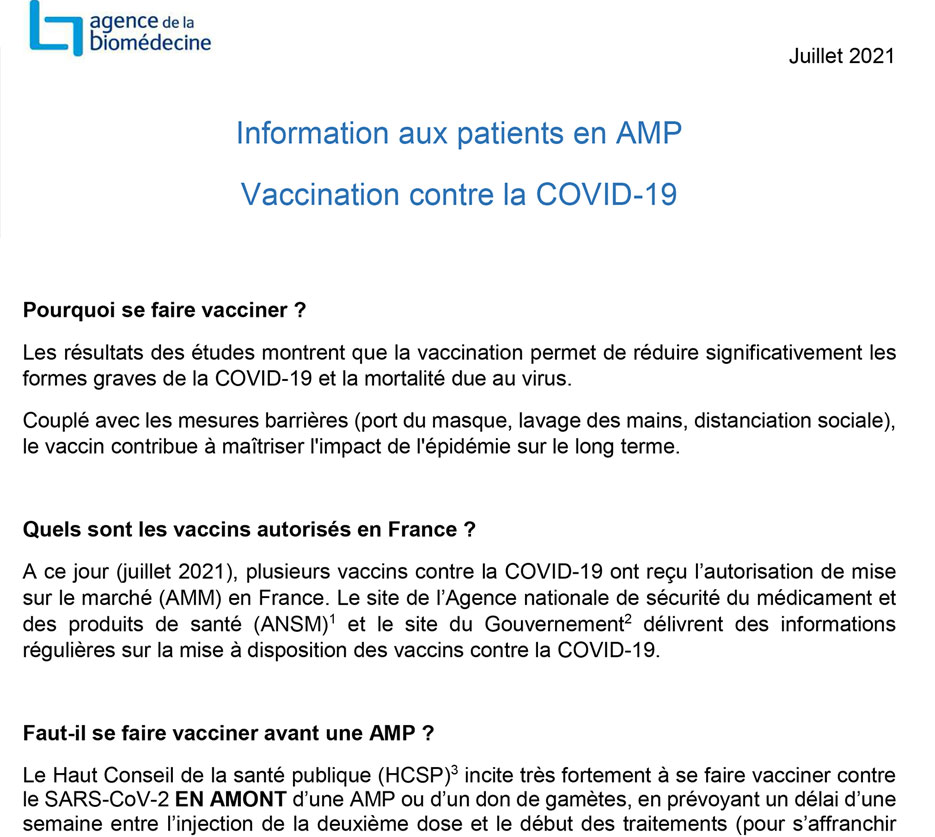 agence de la biomédecine

Juillet 2021

Information aux patients en AMP

Vaccination contre la COVID-19

Pourquoi se faire vacciner ?

Les résultats des études montrent que la vaccination permet de réduire significativement les formes graves de la COVID-19 et la mortalité due au virus.

Couplé avec les mesures barrières (port du masque, lavage des mains, distanciation sociale), le vaccin contribue à maîtriser l'impact de l'épidémie sur le long terme.

Quels sont les vaccins autorisés en France ?

A ce jour (juillet 2021), plusieurs vaccins contre la COVID-19 ont reçu l'autorisation de mise sur le marché (AMM) en France. Le site de l'Agence nationale de sécurité du médicament et des produits de santé (ANSM)$^1$ et le site du Gouvernement$^2$ délivrent des informations régulières sur la mise à disposition des vaccins contre la COVID-19.

Faut-il se faire vacciner avant une AMP ?

Le Haut Conseil de la santé publique (HCSP)$^3$ incite très fortement à se faire vacciner contre le SARS-CoV-2 **EN AMONT** d'une AMP ou d'un don de gamètes, en prévoyant un délai d'une semaine entre l'injection de la deuxième dose et le début des traitements (pour s'affranchir